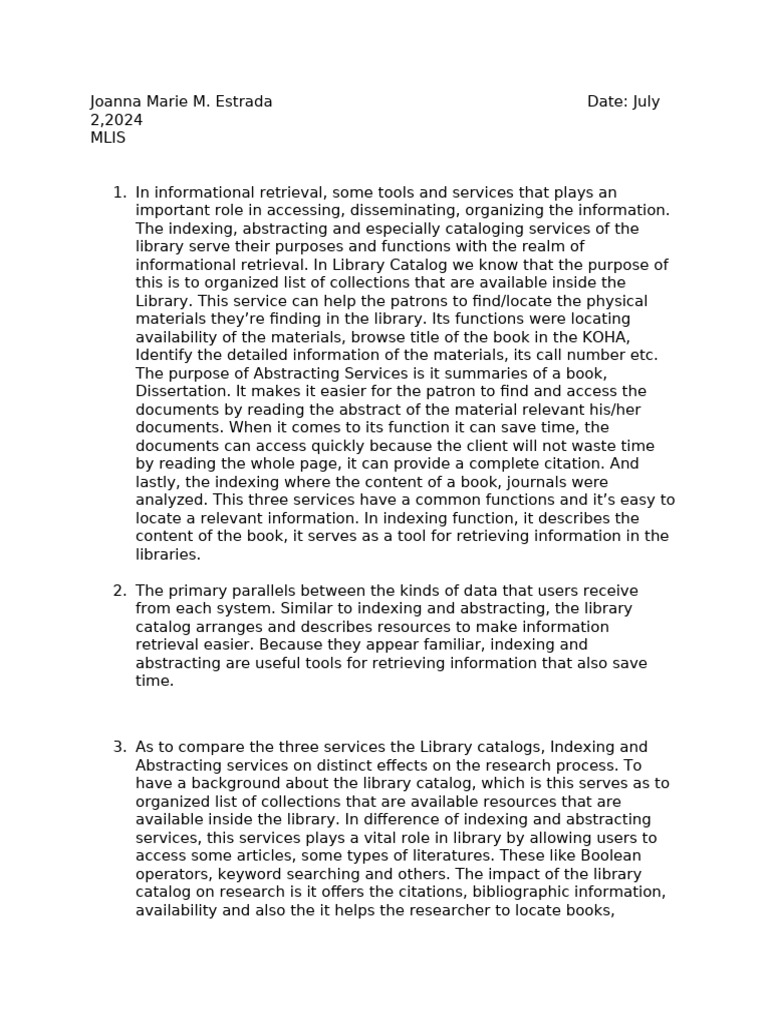 Joanna Marie M. Estrada Date: July 2,2024
MLIS

1. In informational retrieval, some tools and services that plays an important role in accessing, disseminating, organizing the information. The indexing, abstracting and especially cataloging services of the library serve their purposes and functions with the realm of informational retrieval. In Library Catalog we know that the purpose of this is to organized list of collections that are available inside the Library. This service can help the patrons to find/locate the physical materials they're finding in the library. Its functions were locating availability of the materials, browse title of the book in the KOHA, Identify the detailed information of the materials, its call number etc. The purpose of Abstracting Services is it summaries of a book, Dissertation. It makes it easier for the patron to find and access the documents by reading the abstract of the material relevant his/her documents. When it comes to its function it can save time, the documents can access quickly because the client will not waste time by reading the whole page, it can provide a complete citation. And lastly, the indexing where the content of a book, journals were analyzed. This three services have a common functions and it's easy to locate a relevant information. In indexing function, it describes the content of the book, it serves as a tool for retrieving information in the libraries.

2. The primary parallels between the kinds of data that users receive from each system. Similar to indexing and abstracting, the library catalog arranges and describes resources to make information retrieval easier. Because they appear familiar, indexing and abstracting are useful tools for retrieving information that also save time.

3. As to compare the three services the Library catalogs, Indexing and Abstracting services on distinct effects on the research process. To have a background about the library catalog, which is this serves as to organized list of collections that are available resources that are available inside the library. In difference of indexing and abstracting services, this services plays a vital role in library by allowing users to access some articles, some types of literatures. These like Boolean operators, keyword searching and others. The impact of the library catalog on research is it offers the citations, bibliographic information, availability and also the it helps the researcher to locate books,